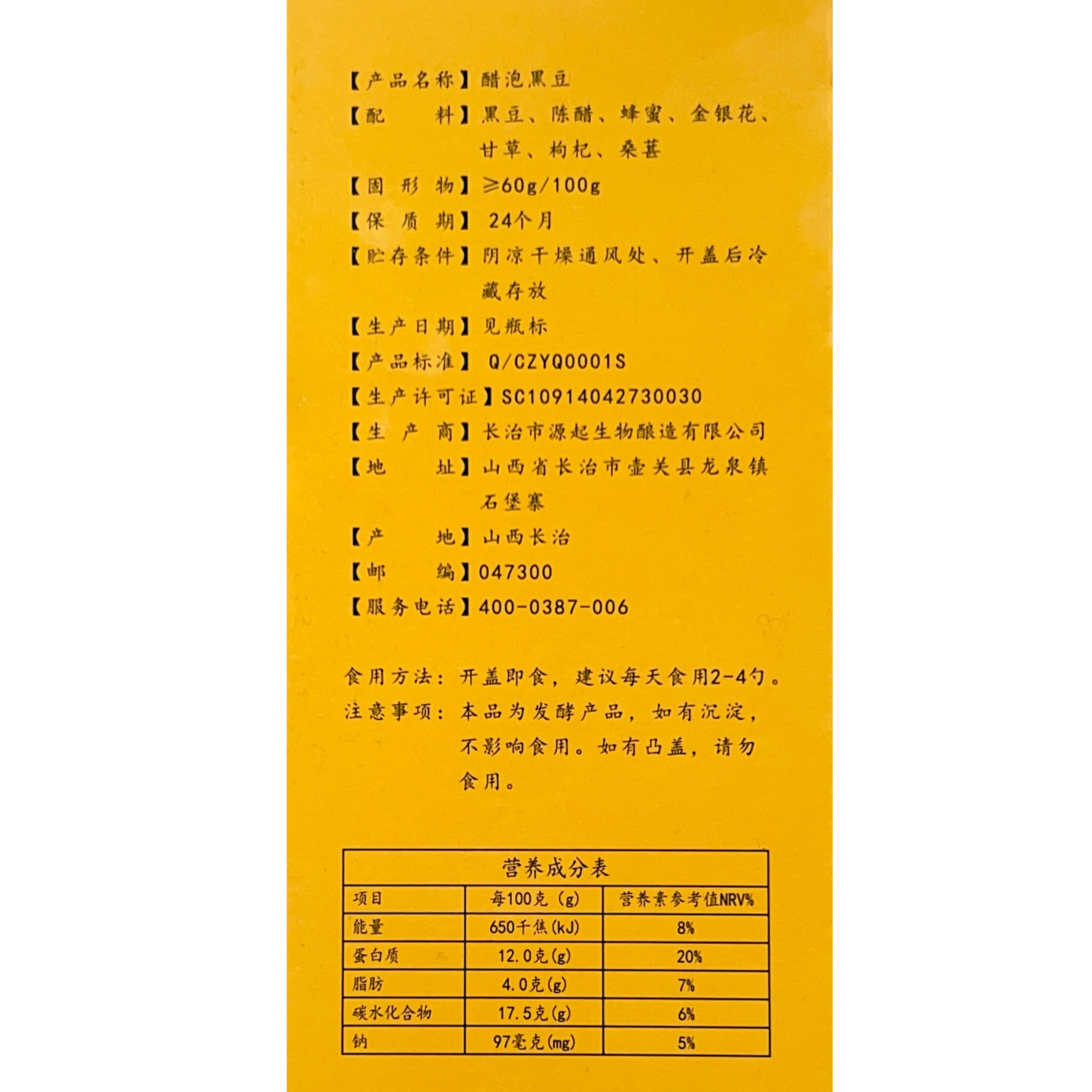 【产品名称】醋泡黑豆
【配　　料】黑豆、陈醋、蜂蜜、金银花、甘草、枸杞、桑葚
【固 形 物】≥60g/100g
【保 质 期】24个月
【贮存条件】阴凉干燥通风处、开盖后冷藏存放
【生产日期】见瓶标
【产品标准】Q/CZYQ0001S
【生产许可证】SC10914042730030
【生 产 商】长治市源起生物酿造有限公司
【地　　址】山西省长治市壶关县龙泉镇石堡寨
【产　　地】山西长治
【邮　　编】047300
【服务电话】400-0387-006

食用方法：开盖即食，建议每天食用2-4勺。
注意事项：本品为发酵产品，如有沉淀，不影响食用。如有凸盖，请勿食用。

营养成分表

| 项目 | 每100克（g） | 营养素参考值NRV% |
|---|---|---|
| 能量 | 650千焦(kJ) | 8% |
| 蛋白质 | 12.0克(g) | 20% |
| 脂肪 | 4.0克(g) | 7% |
| 碳水化合物 | 17.5克(g) | 6% |
| 钠 | 97毫克(mg) | 5% |